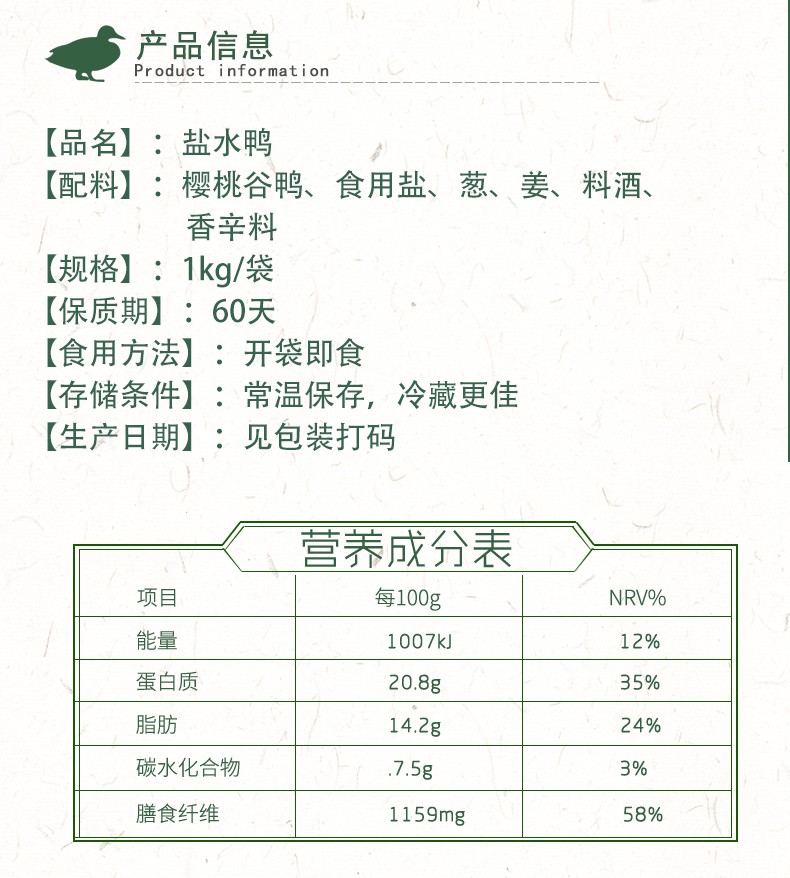 产品信息
Product information

【品名】：盐水鸭
【配料】：樱桃谷鸭、食用盐、葱、姜、料酒、香辛料
【规格】：1kg/袋
【保质期】：60天
【食用方法】：开袋即食
【存储条件】：常温保存，冷藏更佳
【生产日期】：见包装打码

营养成分表

| 项目 | 每100g | NRV% |
|---|---|---|
| 能量 | 1007kJ | 12% |
| 蛋白质 | 20.8g | 35% |
| 脂肪 | 14.2g | 24% |
| 碳水化合物 | .7.5g | 3% |
| 膳食纤维 | 1159mg | 58% |